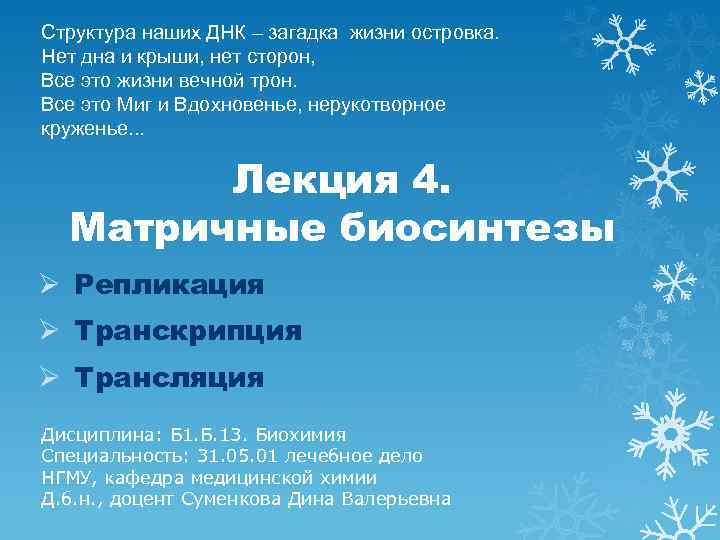 Структура наших ДНК – загадка жизни островка.
Нет дна и крыши, нет сторон,
Все это жизни вечной трон.
Все это Миг и Вдохновенье, нерукотворное круженье...

Лекция 4.
Матричные биосинтезы

➢ Репликация
➢ Транскрипция
➢ Трансляция

Дисциплина: Б1.Б.13. Биохимия
Специальность: 31.05.01 лечебное дело
НГМУ, кафедра медицинской химии
Д.б.н., доцент Суменкова Дина Валерьевна